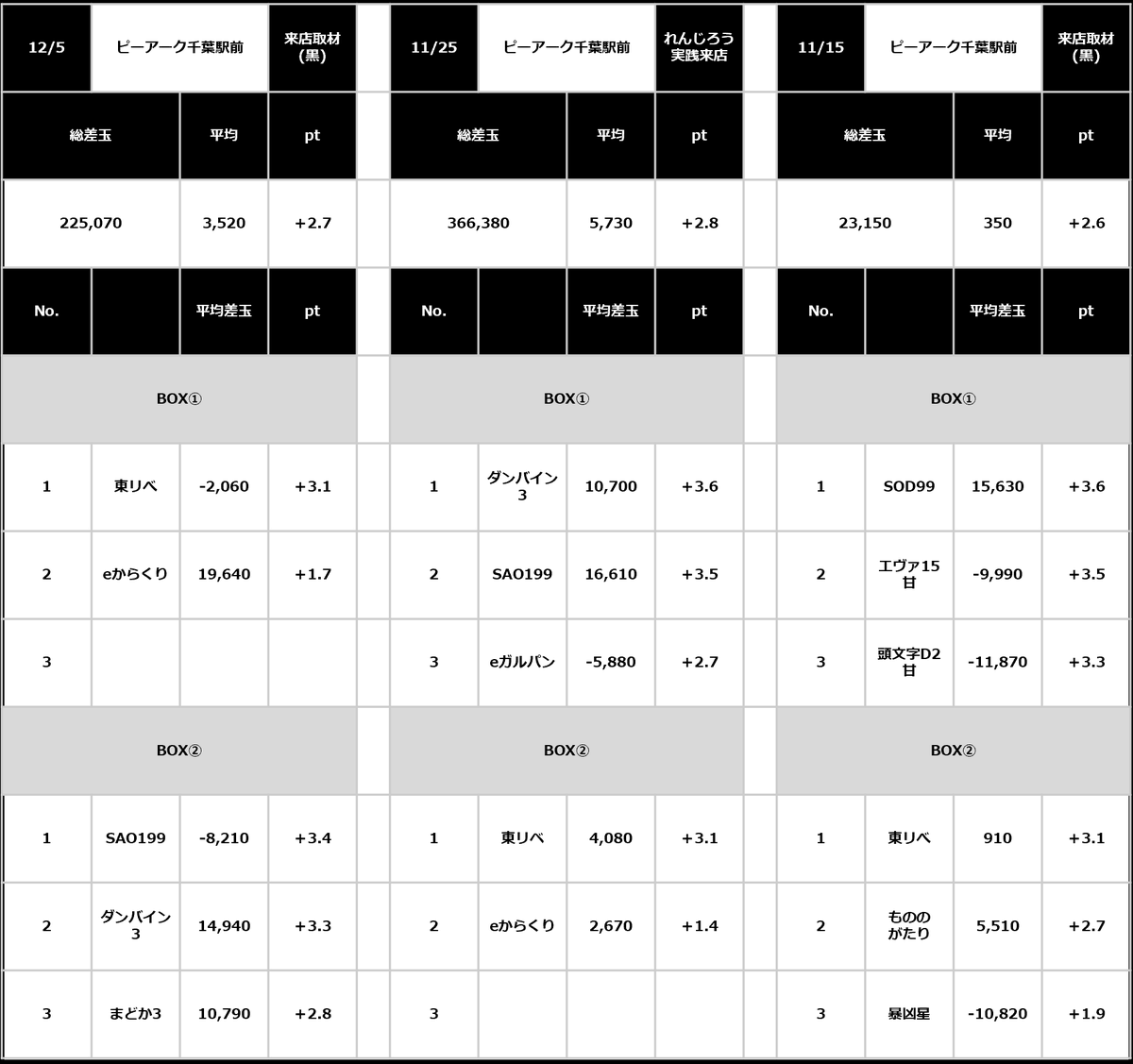 | 12/5 | ピーアーク千葉駅前 | | 来店取材(黒) |
|---|---|---|---|
| 総差玉 | | 平均 | pt |
| 225,070 | | 3,520 | +2.7 |
| No. | | 平均差玉 | pt |
| BOX① | | | |
| 1 | 東リベ | -2,060 | +3.1 |
| 2 | eからくり | 19,640 | +1.7 |
| 3 | | | |
| BOX② | | | |
| 1 | SAO199 | -8,210 | +3.4 |
| 2 | ダンバイン3 | 14,940 | +3.3 |
| 3 | まどか3 | 10,790 | +2.8 |

| 11/25 | ピーアーク千葉駅前 | | れんじろう実践来店 |
|---|---|---|---|
| 総差玉 | | 平均 | pt |
| 366,380 | | 5,730 | +2.8 |
| No. | | 平均差玉 | pt |
| BOX① | | | |
| 1 | ダンバイン3 | 10,700 | +3.6 |
| 2 | SAO199 | 16,610 | +3.5 |
| 3 | eガルパン | -5,880 | +2.7 |
| BOX② | | | |
| 1 | 東リベ | 4,080 | +3.1 |
| 2 | eからくり | 2,670 | +1.4 |
| 3 | | | |

| 11/15 | ピーアーク千葉駅前 | | 来店取材(黒) |
|---|---|---|---|
| 総差玉 | | 平均 | pt |
| 23,150 | | 350 | +2.6 |
| No. | | 平均差玉 | pt |
| BOX① | | | |
| 1 | SOD99 | 15,630 | +3.6 |
| 2 | エヴァ15甘 | -9,990 | +3.5 |
| 3 | 頭文字D2甘 | -11,870 | +3.3 |
| BOX② | | | |
| 1 | 東リベ | 910 | +3.1 |
| 2 | もののがたり | 5,510 | +2.7 |
| 3 | 暴凶星 | -10,820 | +1.9 |